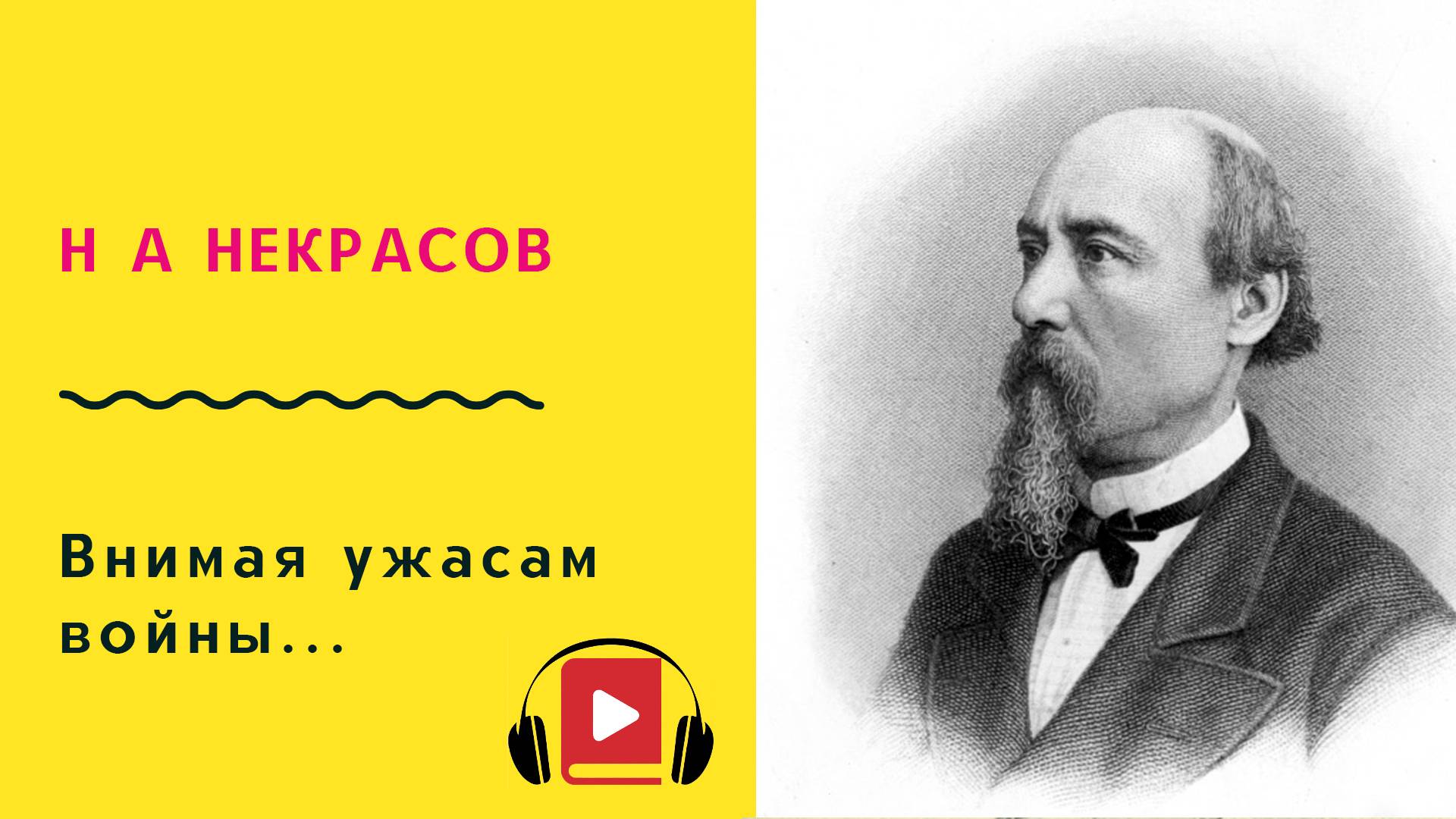 Н А НЕКРАСОВ

Внимая ужасам войны...